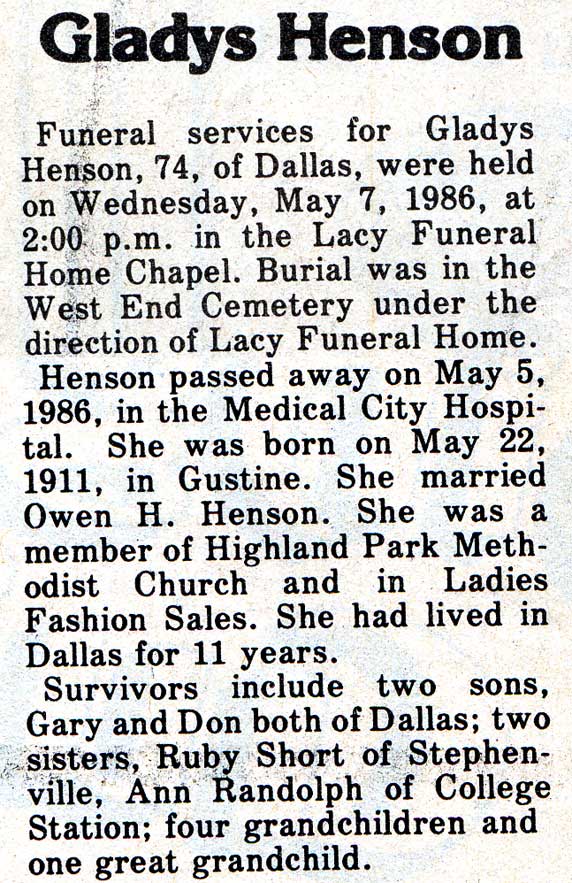 Gladys Henson

Funeral services for Gladys Henson, 74, of Dallas, were held on Wednesday, May 7, 1986, at 2:00 p.m. in the Lacy Funeral Home Chapel. Burial was in the West End Cemetery under the direction of Lacy Funeral Home.

Henson passed away on May 5, 1986, in the Medical City Hospital. She was born on May 22, 1911, in Gustine. She married Owen H. Henson. She was a member of Highland Park Methodist Church and in Ladies Fashion Sales. She had lived in Dallas for 11 years.

Survivors include two sons, Gary and Don both of Dallas; two sisters, Ruby Short of Stephenville, Ann Randolph of College Station; four grandchildren and one great grandchild.